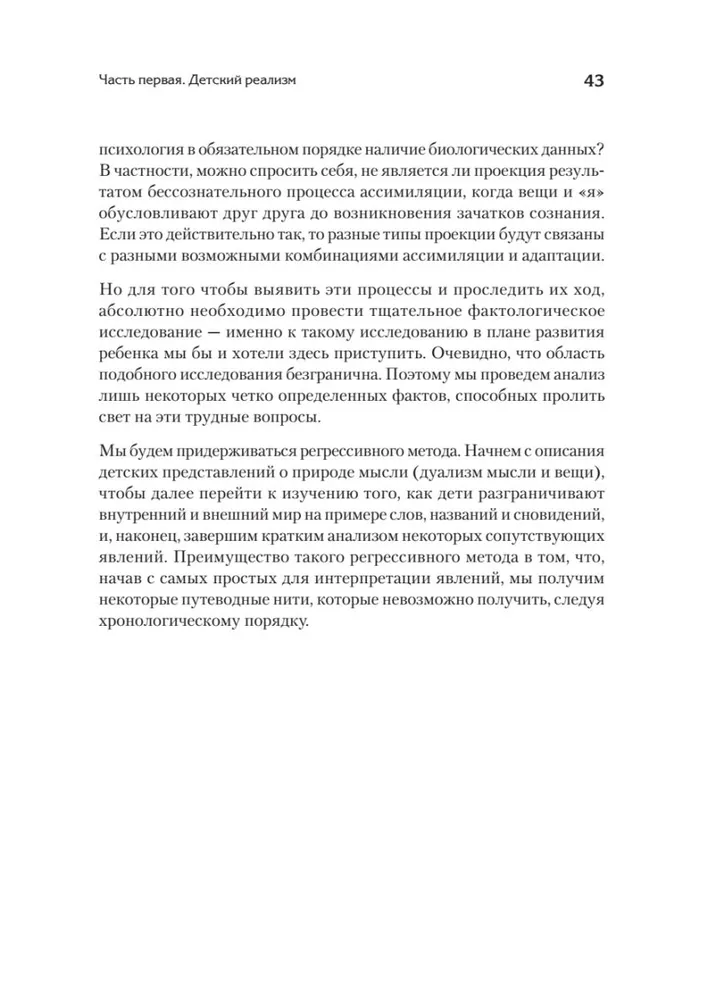 Часть первая. Детский реализм

43

психология в обязательном порядке наличие биологических данных? В частности, можно спросить себя, не является ли проекция результатом бессознательного процесса ассимиляции, когда вещи и «я» обусловливают друг друга до возникновения зачатков сознания. Если это действительно так, то разные типы проекции будут связаны с разными возможными комбинациями ассимиляции и адаптации.

Но для того чтобы выявить эти процессы и проследить их ход, абсолютно необходимо провести тщательное фактологическое исследование — именно к такому исследованию в плане развития ребенка мы бы и хотели здесь приступить. Очевидно, что область подобного исследования безгранична. Поэтому мы проведем анализ лишь некоторых четко определенных фактов, способных пролить свет на эти трудные вопросы.

Мы будем придерживаться регрессивного метода. Начнем с описания детских представлений о природе мысли (дуализм мысли и вещи), чтобы далее перейти к изучению того, как дети разграничивают внутренний и внешний мир на примере слов, названий и сновидений, и, наконец, завершим кратким анализом некоторых сопутствующих явлений. Преимущество такого регрессивного метода в том, что, начав с самых простых для интерпретации явлений, мы получим некоторые путеводные нити, которые невозможно получить, следуя хронологическому порядку.